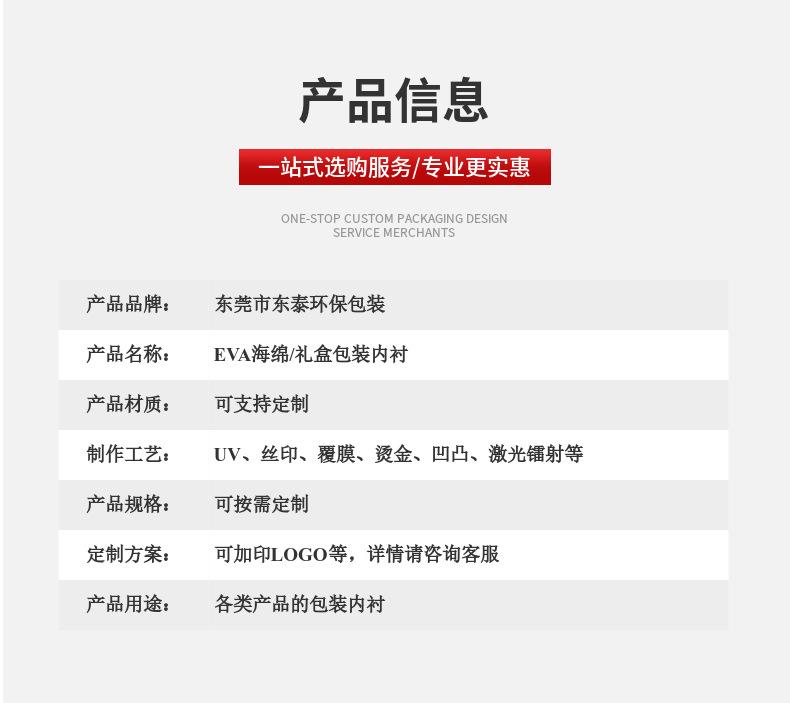 产品信息

一站式选购服务/专业更实惠

ONE-STOP CUSTOM PACKAGING DESIGN SERVICE MERCHANTS

| 产品品牌： | 东莞市东泰环保包装 |
|---|---|
| 产品名称： | EVA海绵/礼盒包装内衬 |
| 产品材质： | 可支持定制 |
| 制作工艺： | UV、丝印、覆膜、烫金、凹凸、激光镭射等 |
| 产品规格： | 可按需定制 |
| 定制方案： | 可加印LOGO等，详情请咨询客服 |
| 产品用途： | 各类产品的包装内衬 |